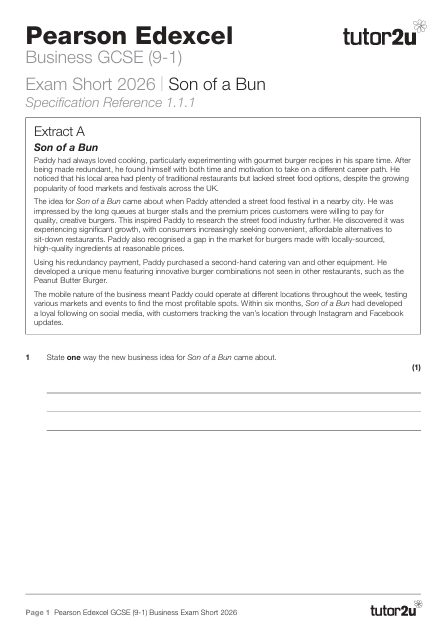 Pearson Edexcel

tutor2u

Business GCSE (9-1)

Exam Short 2026 | Son of a Bun

Specification Reference 1.1.1

Extract A

Son of a Bun

Paddy had always loved cooking, particularly experimenting with gourmet burger recipes in his spare time. After being made redundant, he found himself with both time and motivation to take on a different career path. He noticed that his local area had plenty of traditional restaurants but lacked street food options, despite the growing popularity of food markets and festivals across the UK.

The idea for Son of a Bun came about when Paddy attended a street food festival in a nearby city. He was impressed by the long queues at burger stalls and the premium prices customers were willing to pay for quality, creative burgers. This inspired Paddy to research the street food industry further. He discovered it was experiencing significant growth, with consumers increasingly seeking convenient, affordable alternatives to sit-down restaurants. Paddy also recognised a gap in the market for burgers made with locally-sourced, high-quality ingredients at reasonable prices.

Using his redundancy payment, Paddy purchased a second-hand catering van and other equipment. He developed a unique menu featuring innovative burger combinations not seen in other restaurants, such as the Peanut Butter Burger.

The mobile nature of the business meant Paddy could operate at different locations throughout the week, testing various markets and events to find the most profitable spots. Within six months, Son of a Bun had developed a loyal following on social media, with customers tracking the van's location through Instagram and Facebook updates.

1 State one way the new business idea for Son of a Bun came about.

(1)

Page 1 Pearson Edexcel GCSE (9-1) Business Exam Short 2026

tutor2u